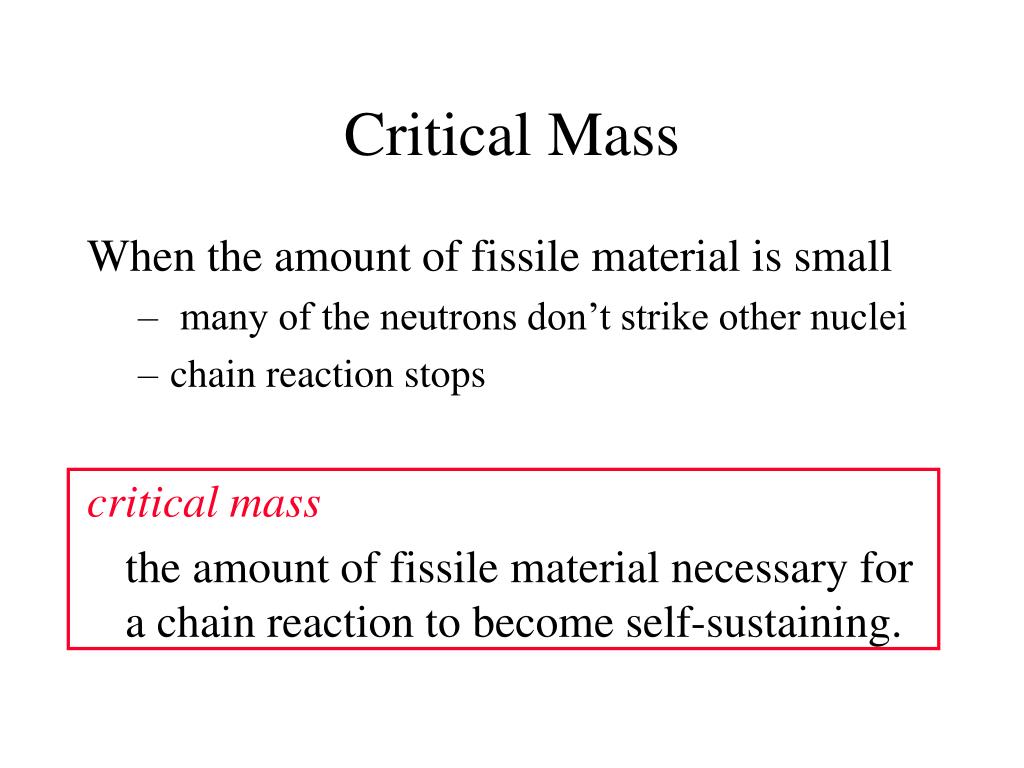 Critical Mass

When the amount of fissile material is small

– many of the neutrons don’t strike other nuclei

– chain reaction stops

critical mass

the amount of fissile material necessary for a chain reaction to become self-sustaining.